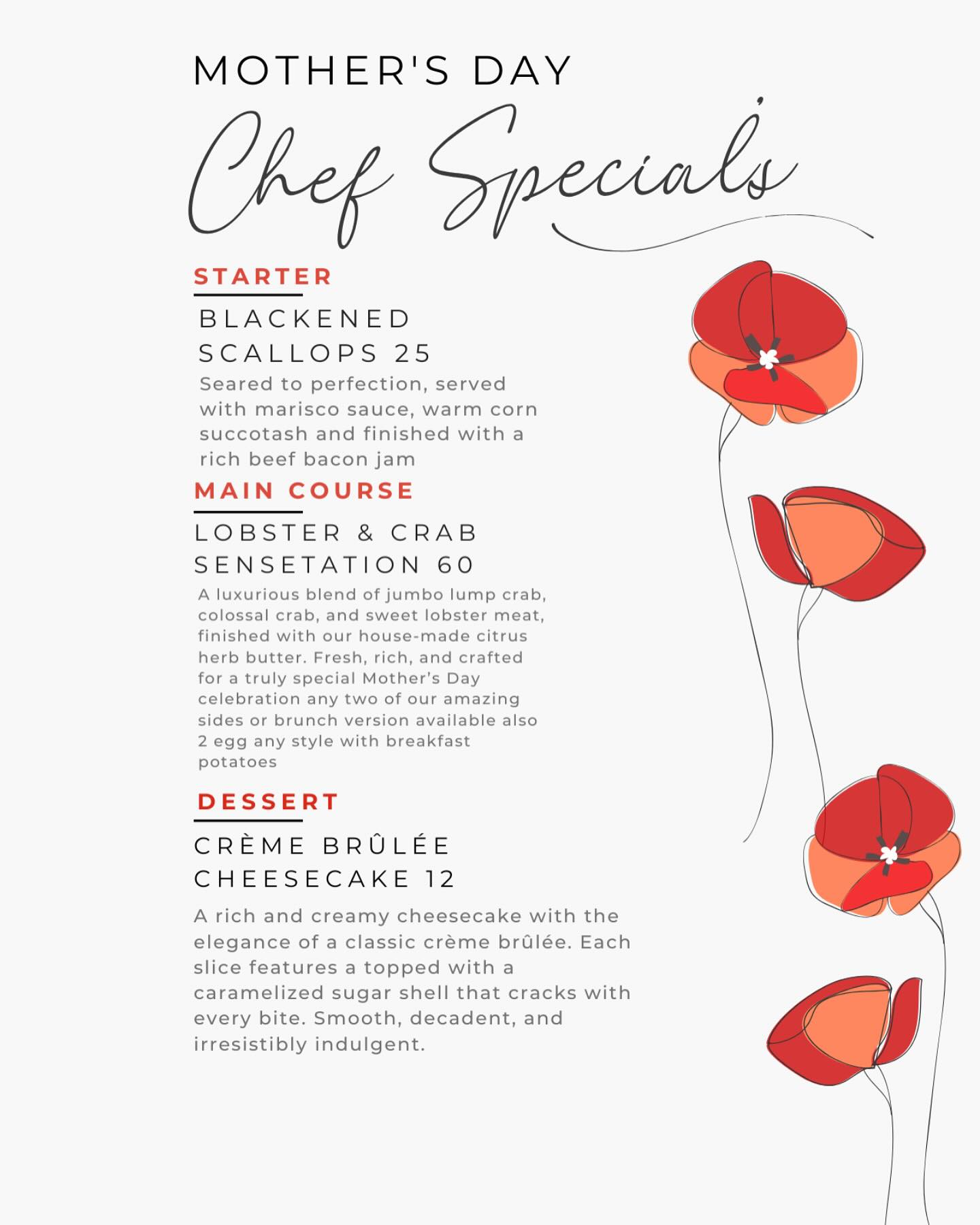 MOTHER'S DAY

Chef Specials

STARTER

BLACKENED
SCALLOPS 25

Seared to perfection, served with marisco sauce, warm corn succotash and finished with a rich beef bacon jam

MAIN COURSE

LOBSTER & CRAB
SENSETATION 60

A luxurious blend of jumbo lump crab, colossal crab, and sweet lobster meat, finished with our house-made citrus herb butter. Fresh, rich, and crafted for a truly special Mother's Day celebration any two of our amazing sides or brunch version available also 2 egg any style with breakfast potatoes

DESSERT

CRÈME BRÛLÉE
CHEESECAKE 12

A rich and creamy cheesecake with the elegance of a classic crème brûlée. Each slice features a topped with a caramelized sugar shell that cracks with every bite. Smooth, decadent, and irresistibly indulgent.